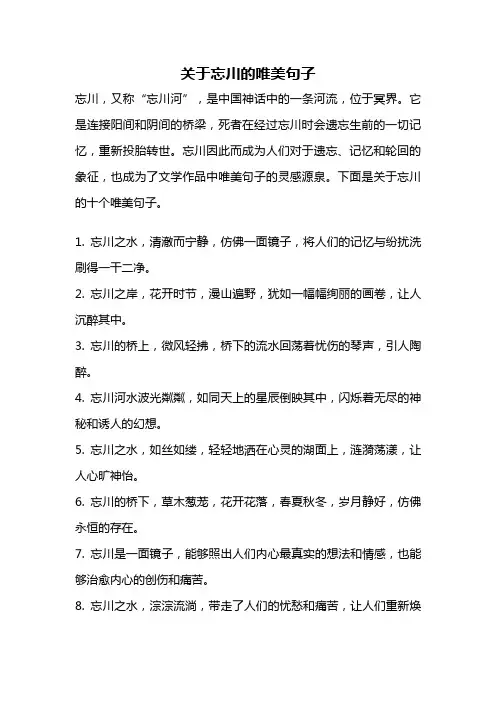 关于忘川的唯美句子

忘川，又称“忘川河”，是中国神话中的一条河流，位于冥界。它是连接阳间和阴间的桥梁，死者在经过忘川时会遗忘生前的一切记忆，重新投胎转世。忘川因此而成为人们对于遗忘、记忆和轮回的象征，也成为了文学作品中唯美句子的灵感源泉。下面是关于忘川的十个唯美句子。

1. 忘川之水，清澈而宁静，仿佛一面镜子，将人们的记忆与纷扰洗刷得一干二净。

2. 忘川之岸，花开时节，漫山遍野，犹如一幅幅绚丽的画卷，让人沉醉其中。

3. 忘川的桥上，微风轻拂，桥下的流水回荡着忧伤的琴声，引人陶醉。

4. 忘川河水波光粼粼，如同天上的星辰倒映其中，闪烁着无尽的神秘和诱人的幻想。

5. 忘川之水，如丝如缕，轻轻地洒在心灵的湖面上，涟漪荡漾，让人心旷神怡。

6. 忘川的桥下，草木葱茏，花开花落，春夏秋冬，岁月静好，仿佛永恒的存在。

7. 忘川是一面镜子，能够照出人们内心最真实的想法和情感，也能够治愈内心的创伤和痛苦。

8. 忘川之水，淙淙流淌，带走了人们的忧愁和痛苦，让人们重新焕